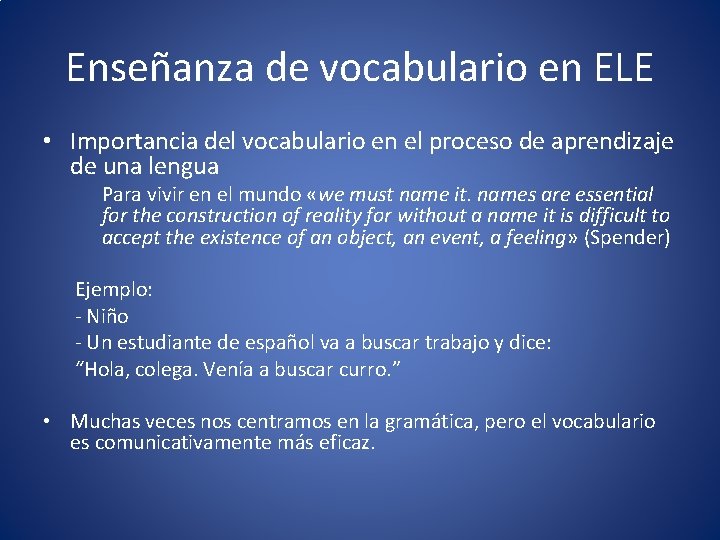 Enseñanza de vocabulario en ELE

• Importancia del vocabulario en el proceso de aprendizaje de una lengua

Para vivir en el mundo «we must name it. names are essential for the construction of reality for without a name it is difficult to accept the existence of an object, an event, a feeling» (Spender)

Ejemplo:
- Niño
- Un estudiante de español va a buscar trabajo y dice:
"Hola, colega. Venía a buscar curro."

• Muchas veces nos centramos en la gramática, pero el vocabulario es comunicativamente más eficaz.